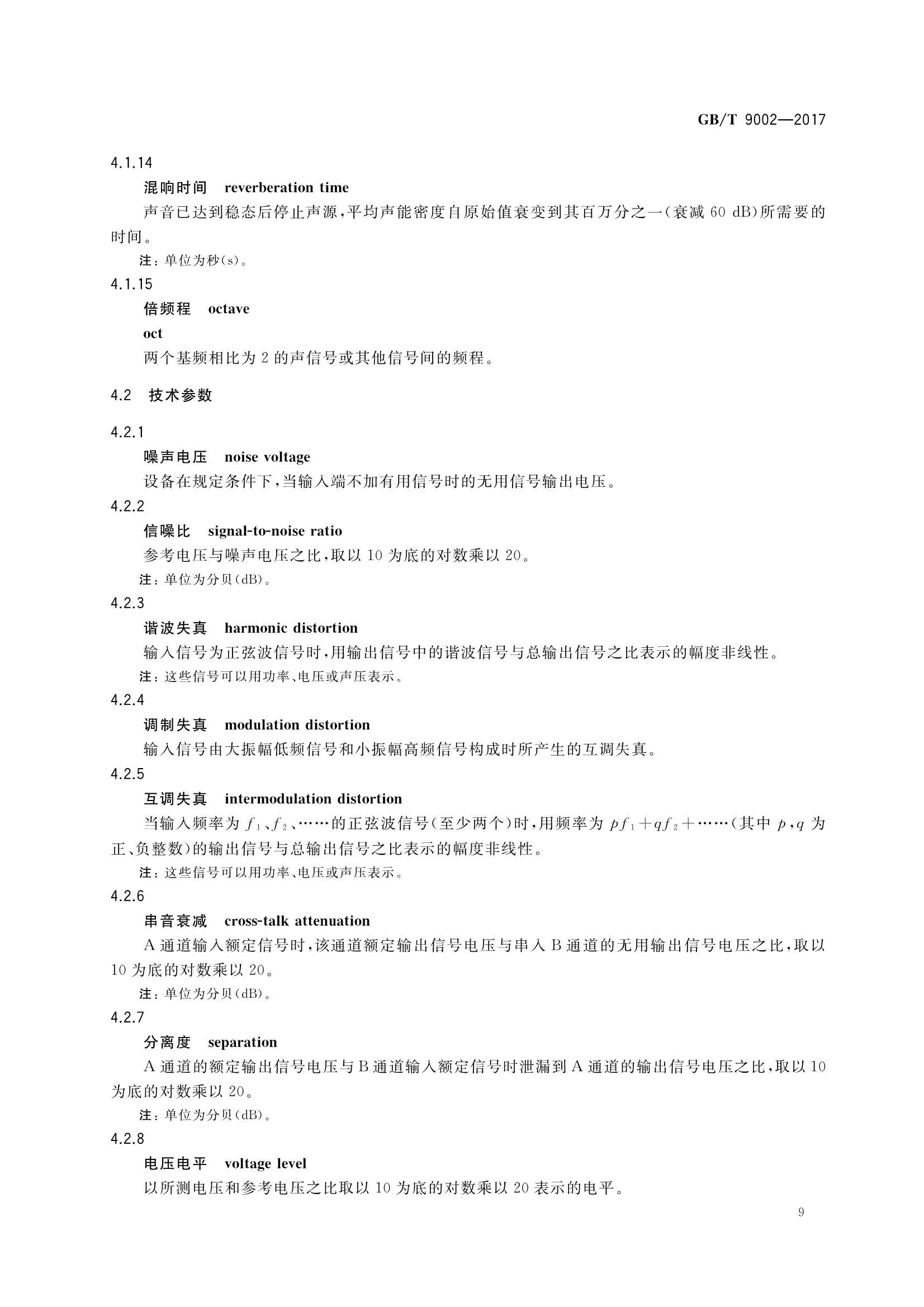 GB/T 9002—2017

4.1.14

混响时间 reverberation time

声音已达到稳态后停止声源，平均声能密度自原始值衰变到其百万分之一(衰减 60 dB)所需要的时间。

注：单位为秒(s)。

4.1.15

倍频程 octave

oct

两个基频相比为 2 的声信号或其他信号间的频程。

4.2 技术参数

4.2.1

噪声电压 noise voltage

设备在规定条件下，当输入端不加有用信号时的无用信号输出电压。

4.2.2

信噪比 signal-to-noise ratio

参考电压与噪声电压之比，取以 10 为底的对数乘以 20。

注：单位为分贝(dB)。

4.2.3

谐波失真 harmonic distortion

输入信号为正弦波信号时，用输出信号中的谐波信号与总输出信号之比表示的幅度非线性。

注：这些信号可以用功率、电压或声压表示。

4.2.4

调制失真 modulation distortion

输入信号由大振幅低频信号和小振幅高频信号构成时所产生的互调失真。

4.2.5

互调失真 intermodulation distortion

当输入频率为 $f_1$、$f_2$、……的正弦波信号(至少两个)时，用频率为 $pf_1+qf_2+$……(其中 $p$,$q$ 为正、负整数)的输出信号与总输出信号之比表示的幅度非线性。

注：这些信号可以用功率、电压或声压表示。

4.2.6

串音衰减 cross-talk attenuation

A 通道输入额定信号时，该通道额定输出信号电压与串入 B 通道的无用输出信号电压之比，取以 10 为底的对数乘以 20。

注：单位为分贝(dB)。

4.2.7

分离度 separation

A 通道的额定输出信号电压与 B 通道输入额定信号时泄漏到 A 通道的输出信号电压之比，取以 10 为底的对数乘以 20。

注：单位为分贝(dB)。

4.2.8

电压电平 voltage level

以所测电压和参考电压之比取以 10 为底的对数乘以 20 表示的电平。

9